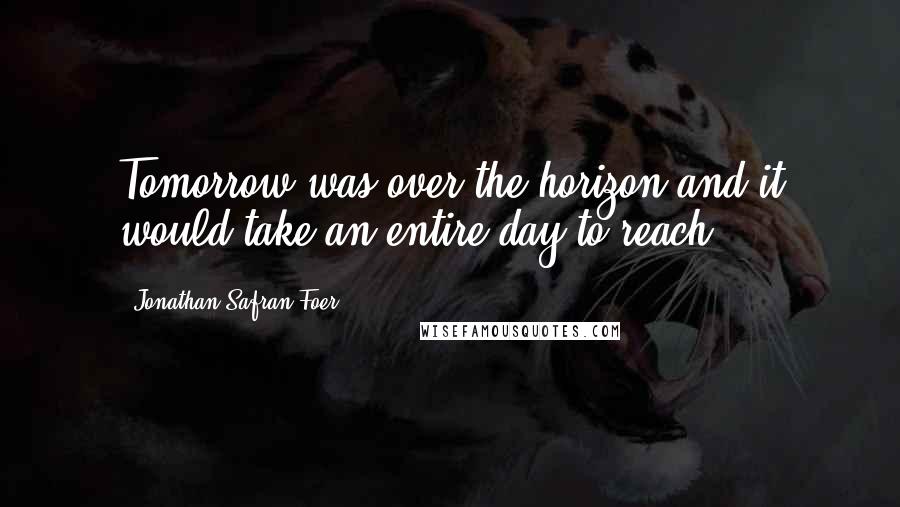 Tomorrow was over the horizon and it would take an entire day to reach.

Jonathan Safran Foer

WISEFAMOUSQUOTES.COM